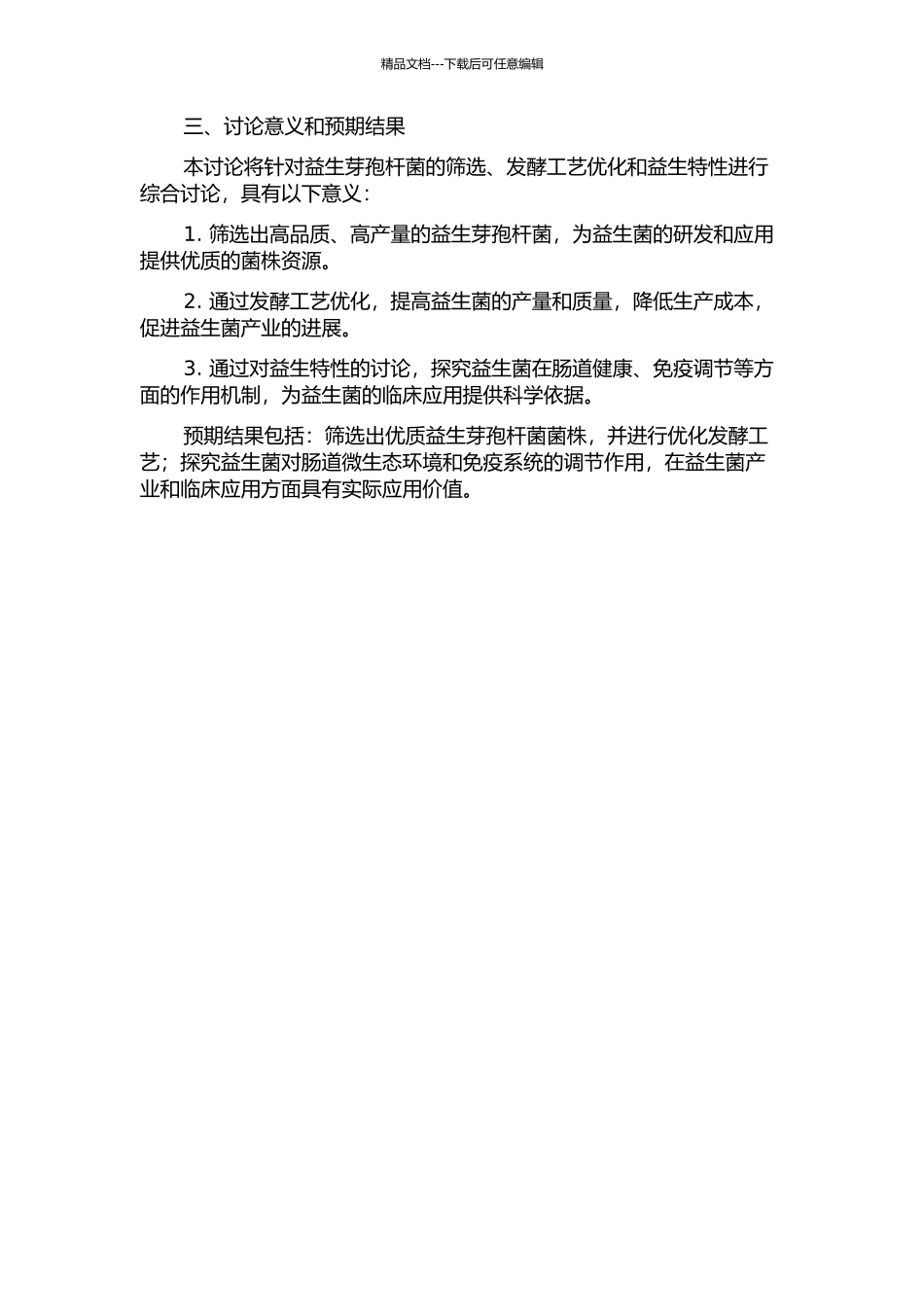 精品文档---下载后可任意编辑

三、讨论意义和预期结果

本讨论将针对益生芽孢杆菌的筛选、发酵工艺优化和益生特性进行综合讨论，具有以下意义：

1. 筛选出高品质、高产量的益生芽孢杆菌，为益生菌的研发和应用提供优质的菌株资源。

2. 通过发酵工艺优化，提高益生菌的产量和质量，降低生产成本，促进益生菌产业的进展。

3. 通过对益生特性的讨论，探究益生菌在肠道健康、免疫调节等方面的作用机制，为益生菌的临床应用提供科学依据。

预期结果包括：筛选出优质益生芽孢杆菌菌株，并进行优化发酵工艺；探究益生菌对肠道微生态环境和免疫系统的调节作用，在益生菌产业和临床应用方面具有实际应用价值。